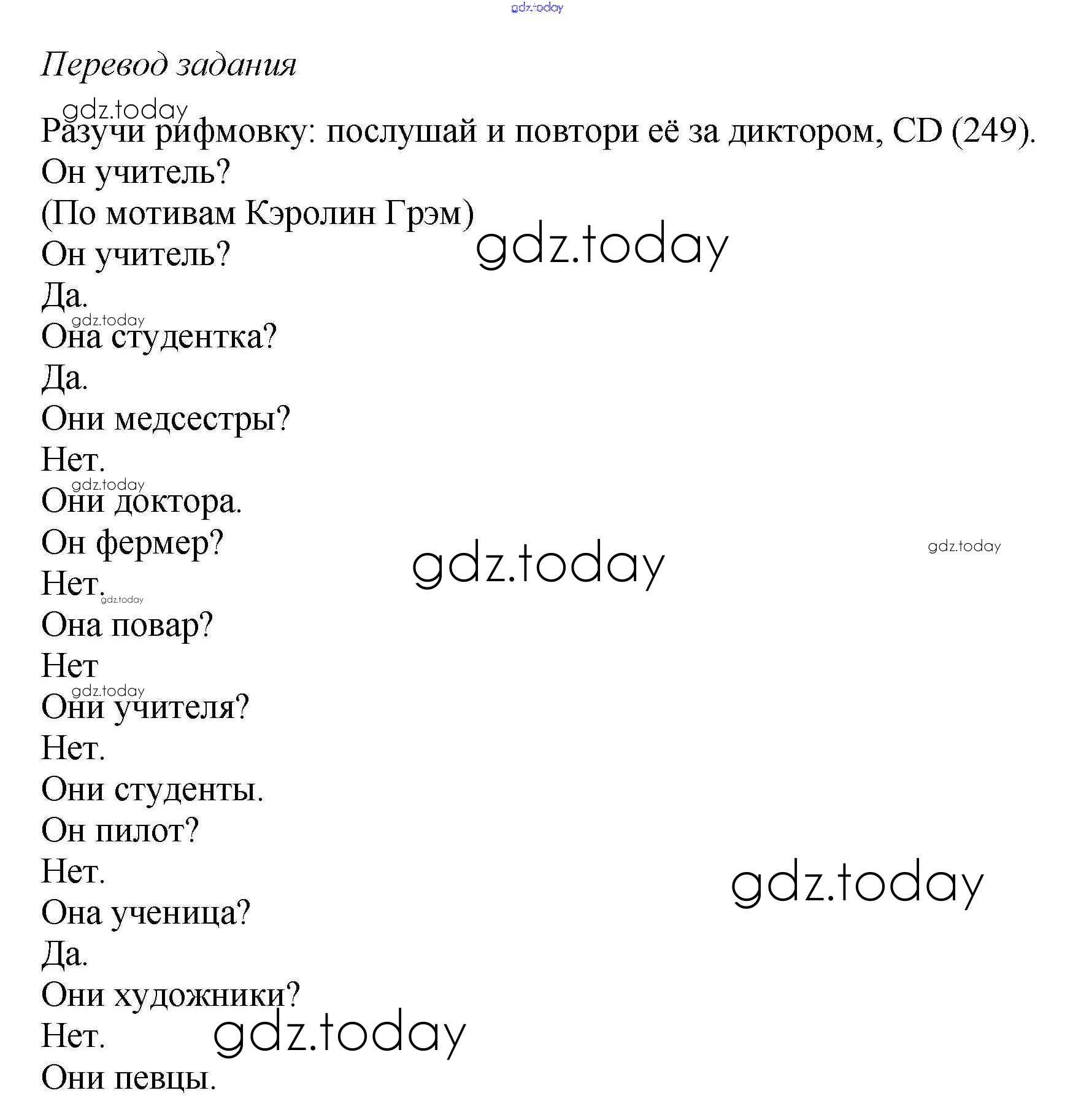 gdz.today

Перевод задания

gdz.today

Разучи рифмовку: послушай и повтори её за диктором, CD (249).

Он учитель?

(По мотивам Кэролин Грэм)

gdz.today

Он учитель?

Да.

gdz.today

Она студентка?

Да.

Они медсестры?

Нет.

gdz.today

Они доктора.

Он фермер?

gdz.today

gdz.today

Нет.

gdz.today

Она повар?

Нет

gdz.today

Они учителя?

Нет.

Они студенты.

Он пилот?

Нет.

gdz.today

Она ученица?

Да.

Они художники?

Нет.

gdz.today

Они певцы.